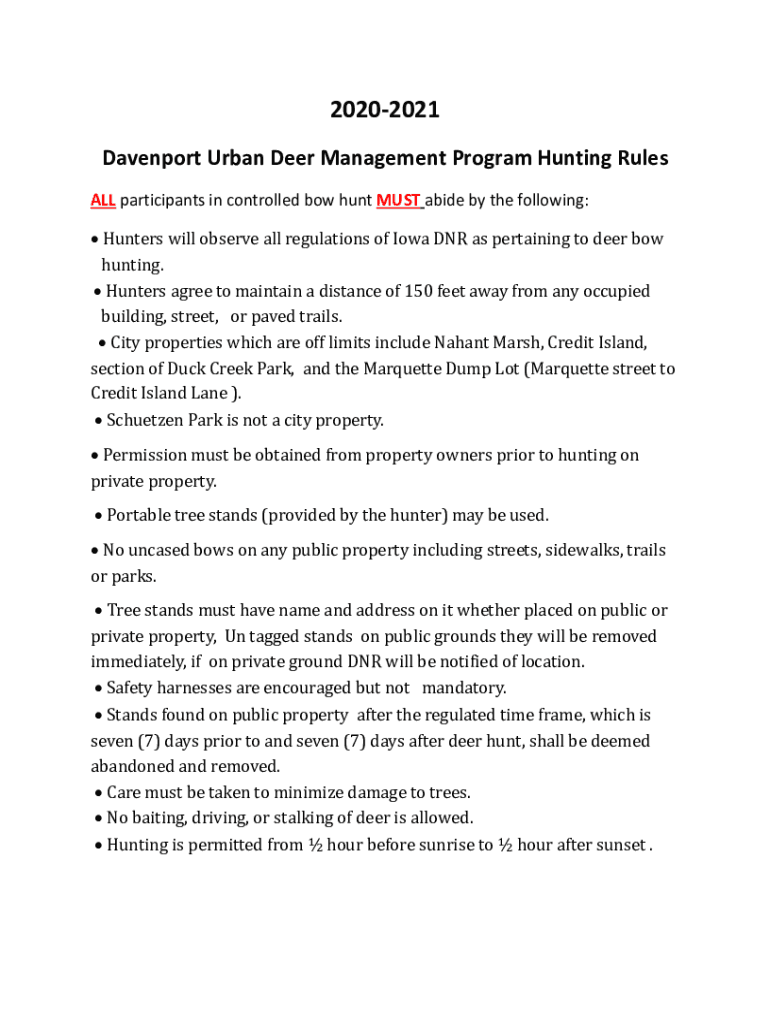 2020-2021

Davenport Urban Deer Management Program Hunting Rules

ALL participants in controlled bow hunt MUST abide by the following:

• Hunters will observe all regulations of Iowa DNR as pertaining to deer bow hunting.
• Hunters agree to maintain a distance of 150 feet away from any occupied building, street, or paved trails.
• City properties which are off limits include Nahant Marsh, Credit Island, section of Duck Creek Park, and the Marquette Dump Lot (Marquette street to Credit Island Lane ).
• Schuetzen Park is not a city property.

• Permission must be obtained from property owners prior to hunting on private property.

• Portable tree stands (provided by the hunter) may be used.

• No uncased bows on any public property including streets, sidewalks, trails or parks.

• Tree stands must have name and address on it whether placed on public or private property, Un tagged stands on public grounds they will be removed immediately, if on private ground DNR will be notified of location.
• Safety harnesses are encouraged but not mandatory.
• Stands found on public property after the regulated time frame, which is seven (7) days prior to and seven (7) days after deer hunt, shall be deemed abandoned and removed.
• Care must be taken to minimize damage to trees.
• No baiting, driving, or stalking of deer is allowed.
• Hunting is permitted from ½ hour before sunrise to ½ hour after sunset .